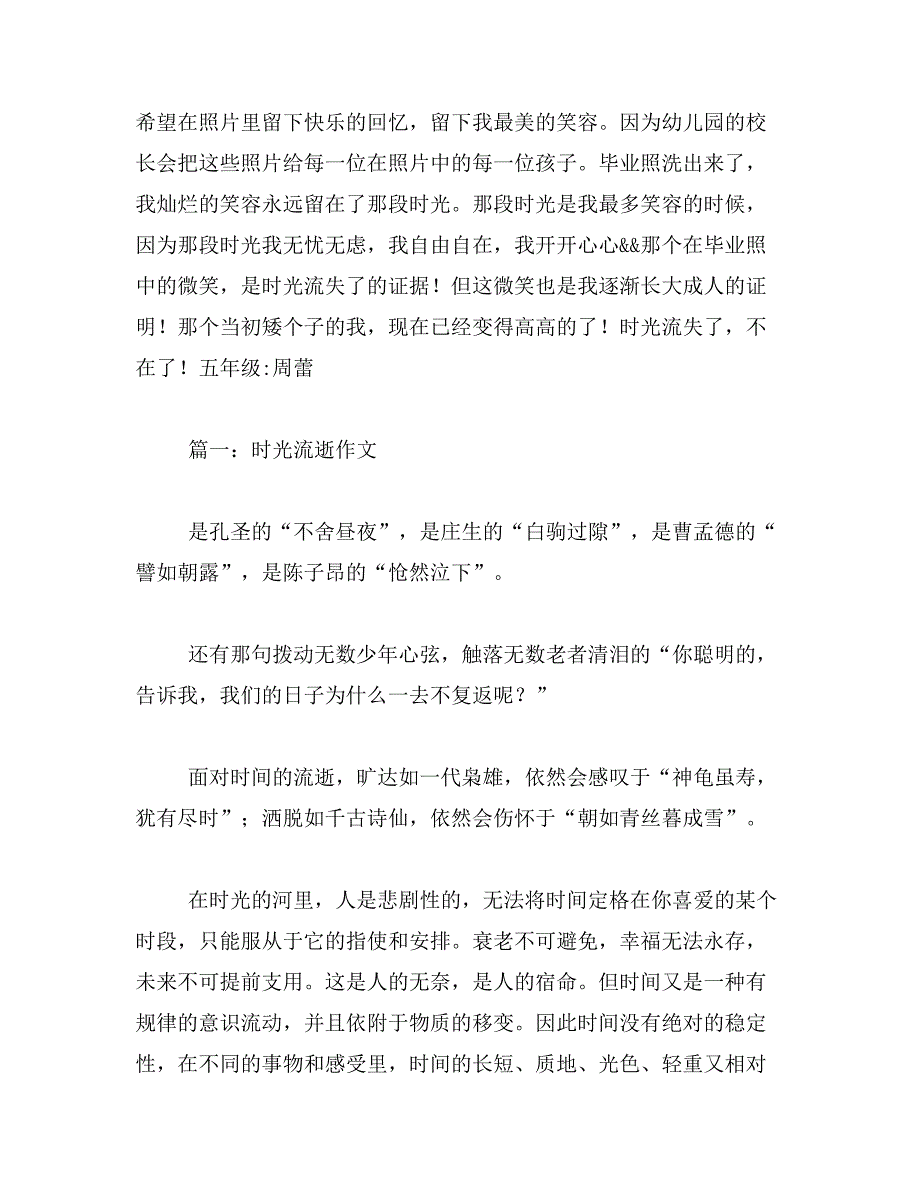 希望在照片里留下快乐的回忆，留下我最美的笑容。因为幼儿园的校长会把这些照片给每一位在照片中的每一位孩子。毕业照洗出来了，我灿烂的笑容永远留在了那段时光。那段时光是我最多笑容的时候，因为那段时光我无忧无虑，我自由自在，我开开心心&&那个在毕业照中的微笑，是时光流失了的证据！但这微笑也是我逐渐长大成人的证明！那个当初矮个子的我，现在已经变得高高的了！时光流失了，不在了！五年级:周蕾

篇一：时光流逝作文

是孔圣的“不舍昼夜”，是庄生的“白驹过隙”，是曹孟德的“譬如朝露”，是陈子昂的“怆然泣下”。

还有那句拨动无数少年心弦，触落无数老者清泪的“你聪明的，告诉我，我们的日子为什么一去不复返呢？”

面对时间的流逝，旷达如一代枭雄，依然会感叹于“神龟虽寿，犹有尽时”；洒脱如千古诗仙，依然会伤怀于“朝如青丝暮成雪”。

在时光的河里，人是悲剧性的，无法将时间定格在你喜爱的某个时段，只能服从于它的指使和安排。衰老不可避免，幸福无法永存，未来不可提前支用。这是人的无奈，是人的宿命。但时间又是一种有规律的意识流动，并且依附于物质的移变。因此时间没有绝对的稳定性，在不同的事物和感受里，时间的长短、质地、光色、轻重又相对